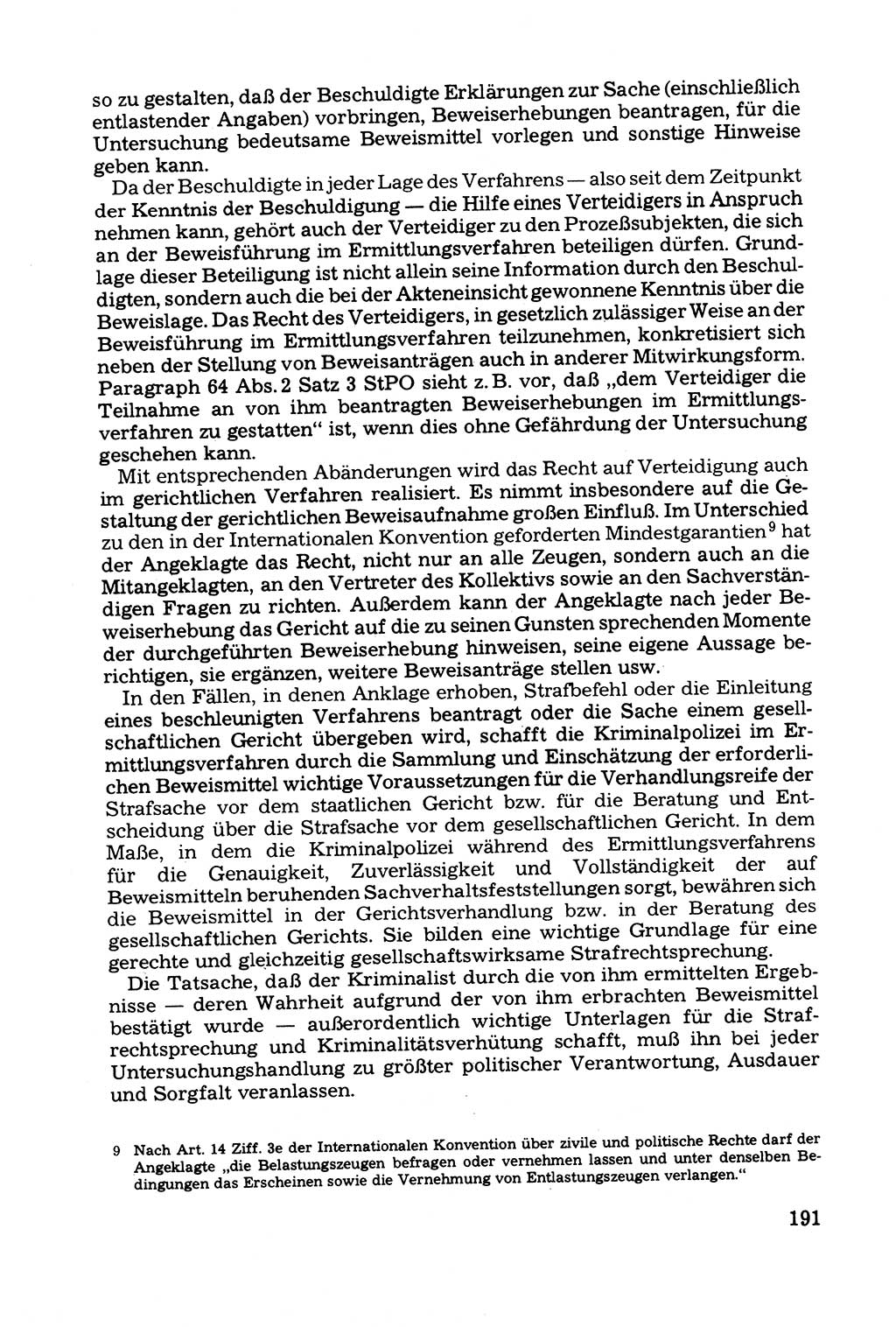 so zu gestalten, daß der Beschuldigte Erklärungen zur Sache (einschließlich entlastender Angaben) vorbringen, Beweiserhebungen beantragen, für die Untersuchung bedeutsame Beweismittel vorlegen und sonstige Hinweise geben kann.

Da der Beschuldigte in jeder Lage des Verfahrens — also seit dem Zeitpunkt der Kenntnis der Beschuldigung — die Hilfe eines Verteidigers in Anspruch nehmen kann, gehört auch der Verteidiger zu den Prozeßsubjekten, die sich an der Beweisführung im Ermittlungsverfahren beteiligen dürfen. Grundlage dieser Beteiligung ist nicht allein seine Information durch den Beschuldigten, sondern auch die bei der Akteneinsicht gewonnene Kenntnis über die Beweislage. Das Recht des Verteidigers, in gesetzlich zulässiger Weise an der Beweisführung im Ermittlungsverfahren teilzunehmen, konkretisiert sich neben der Stellung von Beweisanträgen auch in anderer Mitwirkungsform. Paragraph 64 Abs. 2 Satz 3 StPO sieht z. B. vor, daß „dem Verteidiger die Teilnahme an von ihm beantragten Beweiserhebungen im Ermittlungsverfahren zu gestatten“ ist, wenn dies ohne Gefährdung der Untersuchung geschehen kann.

Mit entsprechenden Abänderungen wird das Recht auf Verteidigung auch im gerichtlichen Verfahren realisiert. Es nimmt insbesondere auf die Gestaltung der gerichtlichen Beweisaufnahme großen Einfluß. Im Unterschied zu den in der Internationalen Konvention geforderten Mindestgarantien$^9$ hat der Angeklagte das Recht, nicht nur an alle Zeugen, sondern auch an die Mitangeklagten, an den Vertreter des Kollektivs sowie an den Sachverständigen Fragen zu richten. Außerdem kann der Angeklagte nach jeder Beweiserhebung das Gericht auf die zu seinen Gunsten sprechenden Momente der durchgeführten Beweiserhebung hinweisen, seine eigene Aussage berichtigen, sie ergänzen, weitere Beweisanträge stellen usw.

In den Fällen, in denen Anklage erhoben, Strafbefehl oder die Einleitung eines beschleunigten Verfahrens beantragt oder die Sache einem gesellschaftlichen Gericht übergeben wird, schafft die Kriminalpolizei im Ermittlungsverfahren durch die Sammlung und Einschätzung der erforderlichen Beweismittel wichtige Voraussetzungen für die Verhandlungsreife der Strafsache vor dem staatlichen Gericht bzw. für die Beratung und Entscheidung über die Strafsache vor dem gesellschaftlichen Gericht. In dem Maße, in dem die Kriminalpolizei während des Ermittlungsverfahrens für die Genauigkeit, Zuverlässigkeit und Vollständigkeit der auf Beweismitteln beruhenden Sachverhaltsfeststellungen sorgt, bewähren sich die Beweismittel in der Gerichtsverhandlung bzw. in der Beratung des gesellschaftlichen Gerichts. Sie bilden eine wichtige Grundlage für eine gerechte und gleichzeitig gesellschaftswirksame Strafrechtsprechung.

Die Tatsache, daß der Kriminalist durch die von ihm ermittelten Ergebnisse — deren Wahrheit aufgrund der von ihm erbrachten Beweismittel bestätigt wurde — außerordentlich wichtige Unterlagen für die Strafrechtsprechung und Kriminalitätsverhütung schafft, muß ihn bei jeder Untersuchungshandlung zu größter politischer Verantwortung, Ausdauer und Sorgfalt veranlassen.

9 Nach Art. 14 Ziff. 3e der Internationalen Konvention über zivile und politische Rechte darf der Angeklagte „die Belastungszeugen befragen oder vernehmen lassen und unter denselben Bedingungen das Erscheinen sowie die Vernehmung von Entlastungszeugen verlangen.“

191